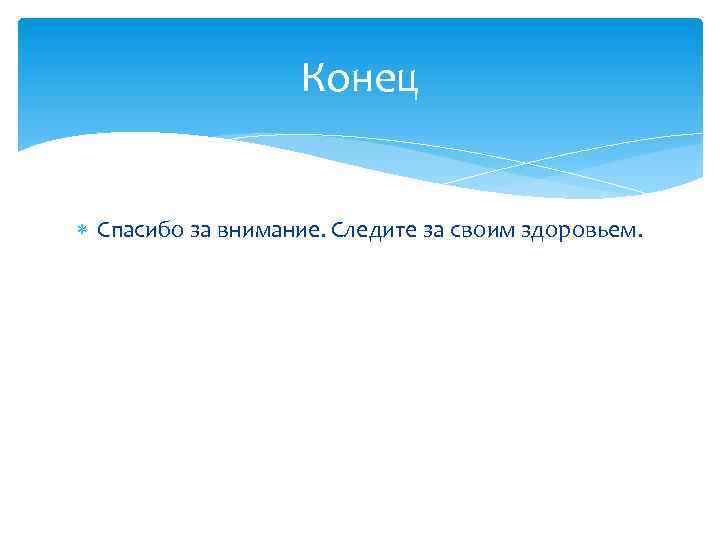 Конец

Спасибо за внимание. Следите за своим здоровьем.